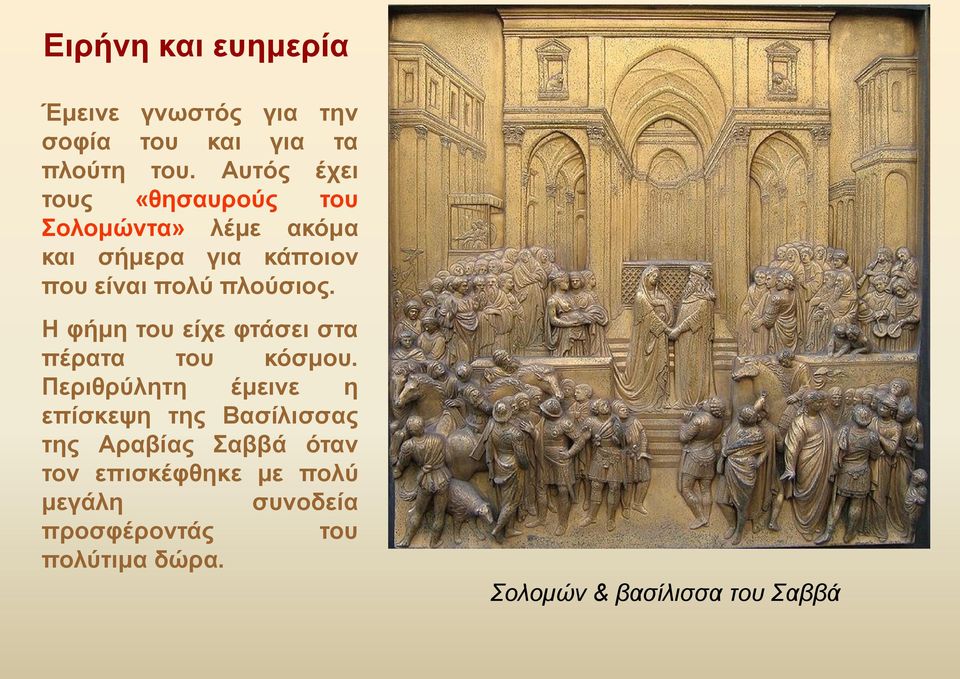 Ειρήνη και ευημερία

Έμεινε γνωστός για την σοφία του και για τα πλούτη του. Αυτός έχει τους «θησαυρούς του Σολομώντα» λέμε ακόμα και σήμερα για κάποιον που είναι πολύ πλούσιος.

Η φήμη του είχε φτάσει στα πέρατα του κόσμου. Περιθρύλητη έμεινε η επίσκεψη της Βασίλισσας της Αραβίας Σαββά όταν τον επισκέφθηκε με πολύ μεγάλη συνοδεία προσφέροντάς του πολύτιμα δώρα.

Σολομών & βασίλισσα του Σαββά